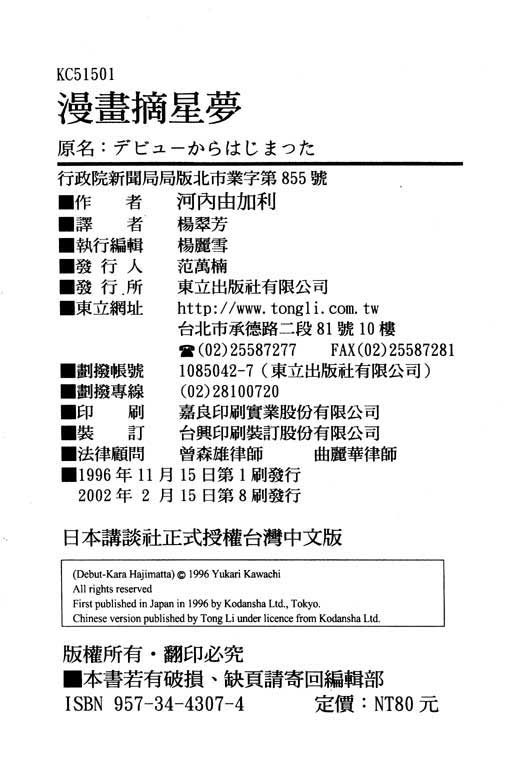 KC51501
漫畫摘星夢
原名：デビューからはじまった

行政院新聞局局版北市業字第 855 號
■作　　者　河內由加利
■譯　　者　楊翠芳
■執行編輯　楊麗雪
■發 行 人　范萬楠
■發 行 所　東立出版社有限公司
■東立網址　http://www.tongli.com.tw
台北市承德路二段 81 號 10 樓
☎(02)25587277　FAX(02)25587281
■劃撥帳號　1085042-7（東立出版社有限公司）
■劃撥專線　(02)28100720
■印　　刷　嘉良印刷實業股份有限公司
■裝　　訂　台興印刷裝訂股份有限公司
■法律顧問　曾森雄律師　曲麗華律師
■1996 年 11 月 15 日第 1 刷發行
2002 年 2 月 15 日第 8 刷發行

日本講談社正式授權台灣中文版

(Debut-Kara Hajimatta) © 1996 Yukari Kawachi
All rights reserved
First published in Japan in 1996 by Kodansha Ltd., Tokyo.
Chinese version published by Tong Li under licence from Kodansha Ltd.

版權所有・翻印必究
■本書若有破損、缺頁請寄回編輯部
ISBN 957-34-4307-4　定價：NT80 元